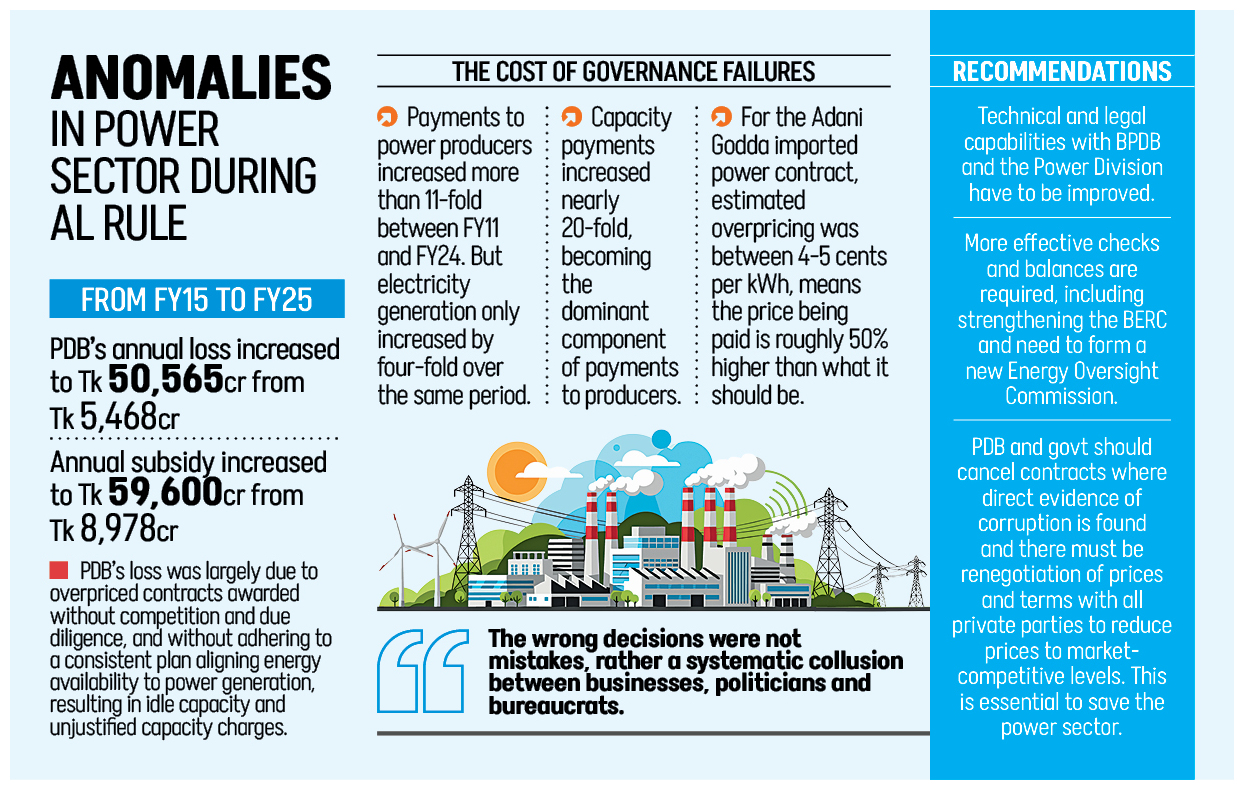 ANOMALIES IN POWER SECTOR DURING AL RULE

FROM FY15 TO FY25

PDB's annual loss increased to Tk 50,565cr from Tk 5,468cr

Annual subsidy increased to Tk 59,600cr from Tk 8,978cr

PDB's loss was largely due to overpriced contracts awarded without competition and due diligence, and without adhering to a consistent plan aligning energy availability to power generation, resulting in idle capacity and unjustified capacity charges.

THE COST OF GOVERNANCE FAILURES

Payments to power producers increased more than 11-fold between FY11 and FY24. But electricity generation only increased by four-fold over the same period.

Capacity payments increased nearly 20-fold, becoming the dominant component of payments to producers.

For the Adani Godda imported power contract, estimated overpricing was between 4-5 cents per kWh, means the price being paid is roughly 50% higher than what it should be.

The wrong decisions were not mistakes, rather a systematic collusion between businesses, politicians and bureaucrats.

RECOMMENDATIONS

Technical and legal capabilities with BPDB and the Power Division have to be improved.

More effective checks and balances are required, including strengthening the BERC and need to form a new Energy Oversight Commission.

PDB and govt should cancel contracts where direct evidence of corruption is found and there must be renegotiation of prices and terms with all private parties to reduce prices to market-competitive levels. This is essential to save the power sector.